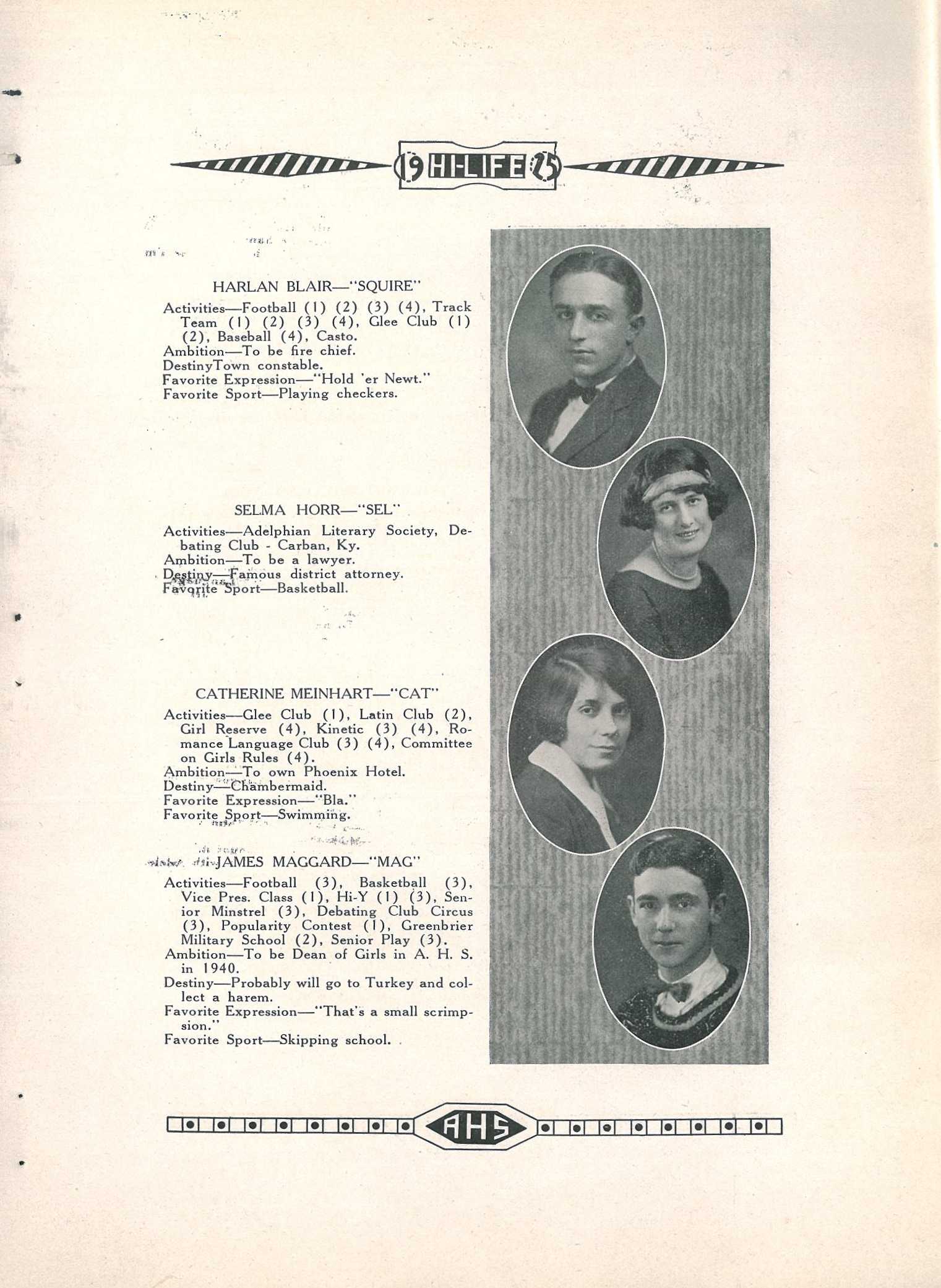 19 HI-LIFE 25

HARLAN BLAIR—"SQUIRE"

Activities—Football (1) (2) (3) (4), Track Team (1) (2) (3) (4), Glee Club (1) (2), Baseball (4), Casto.
Ambition—To be fire chief.
DestinyTown constable.
Favorite Expression—"Hold 'er Newt."
Favorite Sport—Playing checkers.

SELMA HORR—"SEL"

Activities—Adelphian Literary Society, Debating Club - Carban, Ky.
Ambition—To be a lawyer.
Destiny—Famous district attorney.
Favorite Sport—Basketball.

CATHERINE MEINHART—"CAT"

Activities—Glee Club (1), Latin Club (2), Girl Reserve (4), Kinetic (3) (4), Romance Language Club (3) (4), Committee on Girls Rules (4).
Ambition—To own Phoenix Hotel.
Destiny—Chambermaid.
Favorite Expression—"Bla."
Favorite Sport—Swimming.

JAMES MAGGARD—"MAG"

Activities—Football (3), Basketball (3), Vice Pres. Class (1), Hi-Y (1) (3), Senior Minstrel (3), Debating Club Circus (3), Popularity Contest (1), Greenbrier Military School (2), Senior Play (3).
Ambition—To be Dean of Girls in A. H. S. in 1940.
Destiny—Probably will go to Turkey and collect a harem.
Favorite Expression—"That's a small scrimpsion."
Favorite Sport—Skipping school.

AHS